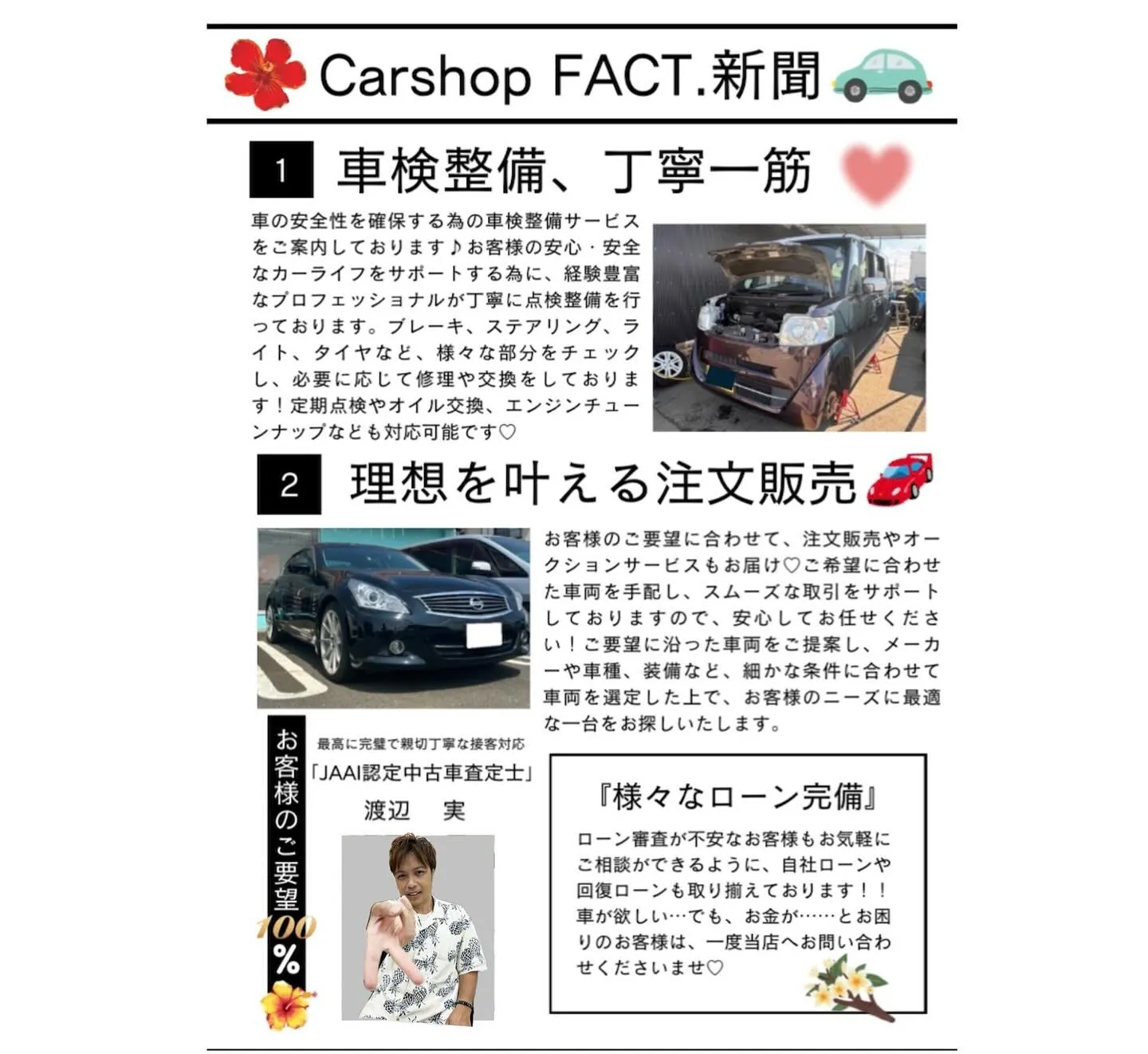 Carshop FACT.新聞

1 車検整備、丁寧一筋

車の安全性を確保する為の車検整備サービスをご案内しております♪お客様の安心・安全なカーライフをサポートする為に、経験豊富なプロフェッショナルが丁寧に点検整備を行っております。ブレーキ、ステアリング、ライト、タイヤなど、様々な部分をチェックし、必要に応じて修理や交換をしております！定期点検やオイル交換、エンジンチューンナップなども対応可能です♡

2 理想を叶える注文販売

お客様のご要望に合わせて、注文販売やオークションサービスもお届け♡ご希望に合わせた車両を手配し、スムーズな取引をサポートしておりますので、安心してお任せください！ご要望に沿った車両をご提案し、メーカーや車種、装備など、細かな条件に合わせて車両を選定した上で、お客様のニーズに最適な一台をお探しいたします。

お客様のご要望100%

最高に完璧で親切丁寧な接客対応
「JAAI認定中古車査定士」
渡辺　実

『様々なローン完備』

ローン審査が不安なお客様もお気軽にご相談ができるように、自社ローンや回復ローンも取り揃えております！！車が欲しい…でも、お金が……とお困りのお客様は、一度当店へお問い合わせくださいませ♡